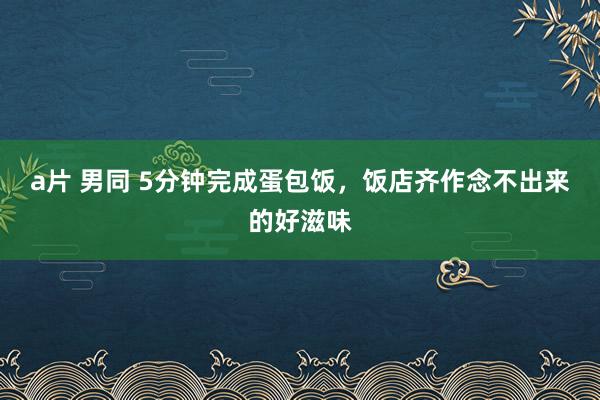 a片 男同 5分钟完成蛋包饭，饭店齐作念不出来的好滋味